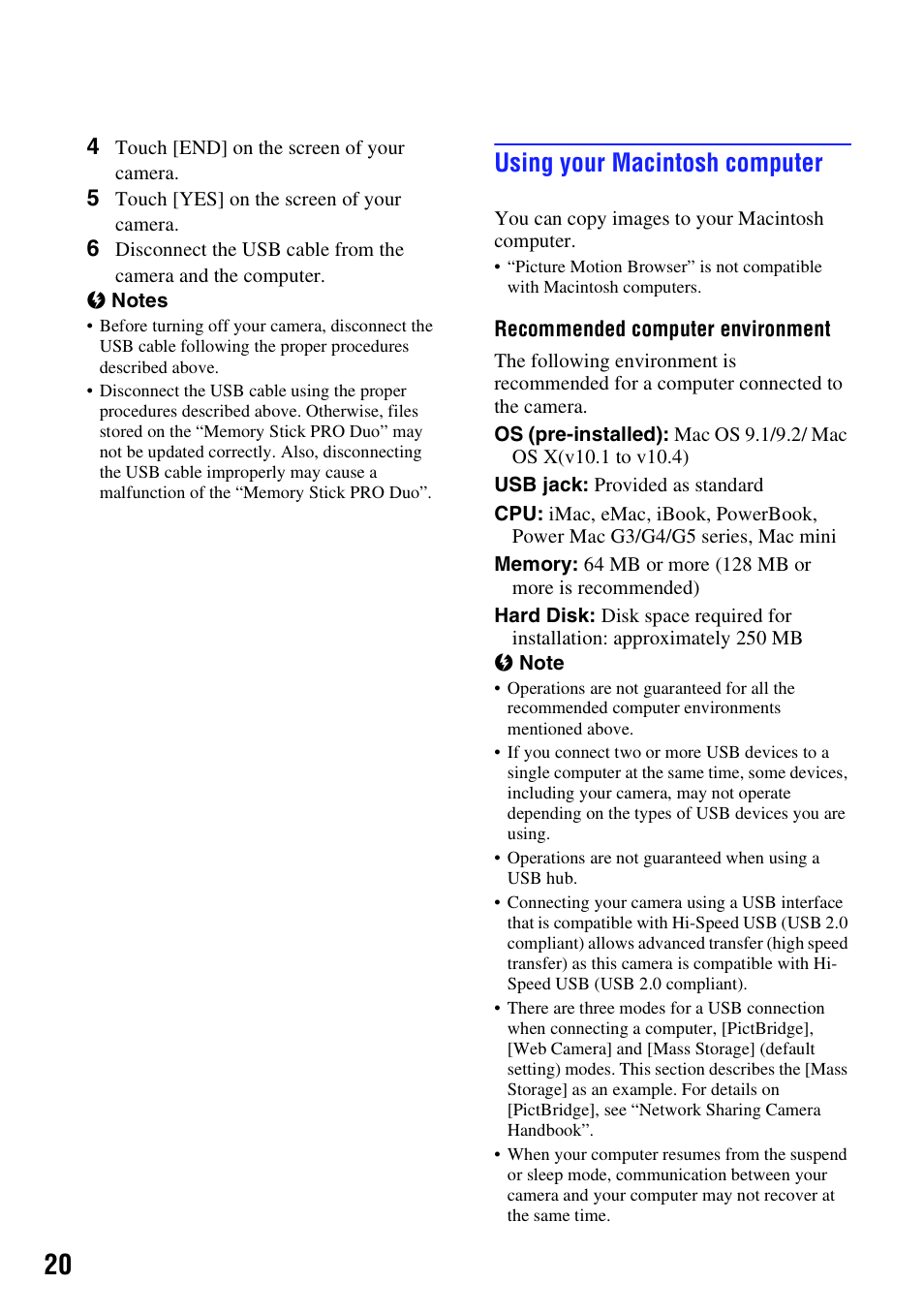 4 Touch [END] on the screen of your camera.

5 Touch [YES] on the screen of your camera.

6 Disconnect the USB cable from the camera and the computer.

Notes

• Before turning off your camera, disconnect the USB cable following the proper procedures described above.

• Disconnect the USB cable using the proper procedures described above. Otherwise, files stored on the “Memory Stick PRO Duo” may not be updated correctly. Also, disconnecting the USB cable improperly may cause a malfunction of the “Memory Stick PRO Duo”.

Using your Macintosh computer

You can copy images to your Macintosh computer.

• “Picture Motion Browser” is not compatible with Macintosh computers.

Recommended computer environment

The following environment is recommended for a computer connected to the camera.

OS (pre-installed): Mac OS 9.1/9.2/ Mac OS X(v10.1 to v10.4)

USB jack: Provided as standard

CPU: iMac, eMac, iBook, PowerBook, Power Mac G3/G4/G5 series, Mac mini

Memory: 64 MB or more (128 MB or more is recommended)

Hard Disk: Disk space required for installation: approximately 250 MB

Note

• Operations are not guaranteed for all the recommended computer environments mentioned above.

• If you connect two or more USB devices to a single computer at the same time, some devices, including your camera, may not operate depending on the types of USB devices you are using.

• Operations are not guaranteed when using a USB hub.

• Connecting your camera using a USB interface that is compatible with Hi-Speed USB (USB 2.0 compliant) allows advanced transfer (high speed transfer) as this camera is compatible with Hi-Speed USB (USB 2.0 compliant).

• There are three modes for a USB connection when connecting a computer, [PictBridge], [Web Camera] and [Mass Storage] (default setting) modes. This section describes the [Mass Storage] as an example. For details on [PictBridge], see “Network Sharing Camera Handbook”.

• When your computer resumes from the suspend or sleep mode, communication between your camera and your computer may not recover at the same time.

20